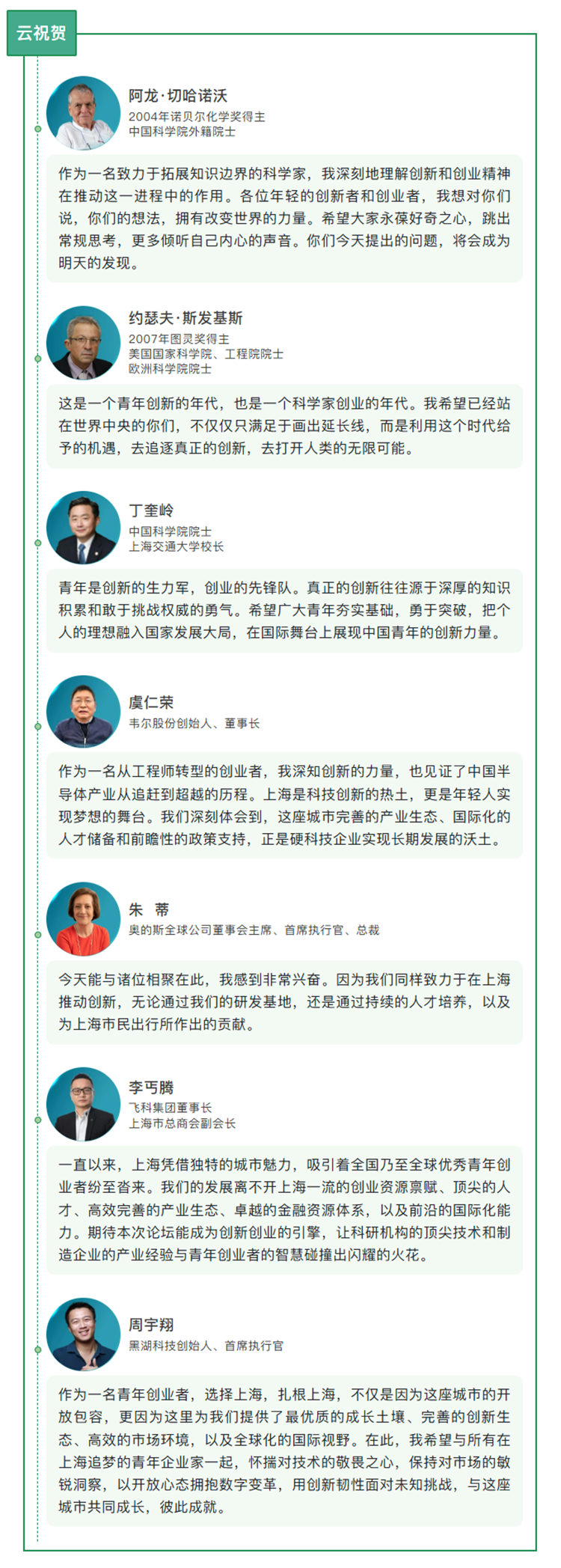 云祝贺

阿龙·切哈诺沃
2004年诺贝尔化学奖得主
中国科学院外籍院士

作为一名致力于拓展知识边界的科学家，我深刻地理解创新和创业精神在推动这一进程中的作用。各位年轻的创新者和创业者，我想对你们说，你们的想法，拥有改变世界的力量。希望大家永葆好奇之心，跳出常规思考，更多倾听自己内心的声音。你们今天提出的问题，将会成为明天的发现。

约瑟夫·斯发基斯
2007年图灵奖得主
美国国家科学院、工程院院士
欧洲科学院院士

这是一个青年创新的年代，也是一个科学家创业的年代。我希望已经站在世界中央的你们，不仅仅只满足于画出延长线，而是利用这个时代给予的机遇，去追逐真正的创新，去打开人类的无限可能。

丁奎岭
中国科学院院士
上海交通大学校长

青年是创新的生力军，创业的先锋队。真正的创新往往源于深厚的知识积累和敢于挑战权威的勇气。希望广大青年夯实基础，勇于突破，把个人的理想融入国家发展大局，在国际舞台上展现中国青年的创新力量。

虞仁荣
韦尔股份创始人、董事长

作为一名从工程师转型的创业者，我深知创新的力量，也见证了中国半导体产业从追赶到超越的历程。上海是科技创新的热土，更是年轻人实现梦想的舞台。我们深刻体会到，这座城市完善的产业生态、国际化的人才储备和前瞻性的政策支持，正是硬科技企业实现长期发展的沃土。

朱 蒂
奥的斯全球公司董事会主席、首席执行官、总裁

今天能与诸位相聚在此，我感到非常兴奋。因为我们同样致力于在上海推动创新，无论通过我们的研发基地，还是通过持续的人才培养，以及为上海市民出行所作出的贡献。

李丐腾
飞科集团董事长
上海市总商会副会长

一直以来，上海凭借独特的城市魅力，吸引着全国乃至全球优秀青年创业者纷至沓来。我们的发展离不开上海一流的创业资源禀赋、顶尖的人才、高效完善的产业生态、卓越的金融资源体系，以及前沿的国际化能力。期待本次论坛能成为创新创业的引擎，让科研机构的顶尖技术和制造企业的产业经验与青年创业者的智慧碰撞出闪耀的火花。

周宇翔
黑湖科技创始人、首席执行官

作为一名青年创业者，选择上海，扎根上海，不仅是因为这座城市的开放包容，更因为这里为我们提供了最优质的成长土壤、完善的创新生态、高效的市场环境，以及全球化的国际视野。在此，我希望与所有在上海追梦的青年企业家一起，怀揣对技术的敬畏之心，保持对市场的敏锐洞察，以开放心态拥抱数字变革，用创新韧性面对未知挑战，与这座城市共同成长，彼此成就。